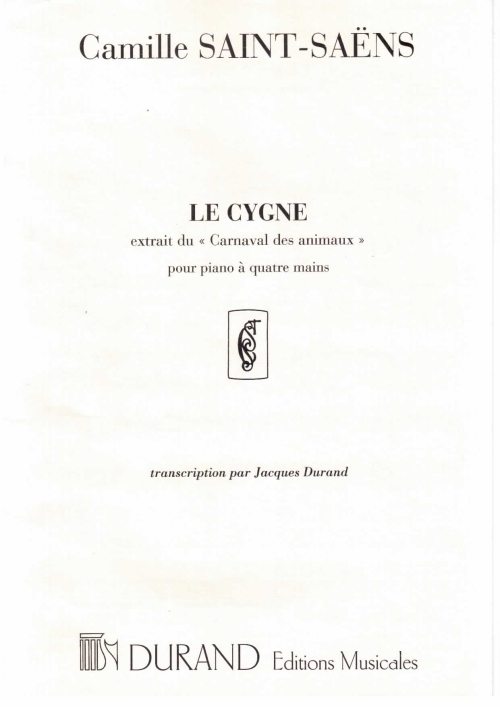 Camille SAINT-SAËNS

LE CYGNE

extrait du « Carnaval des animaux »

pour piano à quatre mains

transcription par Jacques Durand

DURAND Editions Musicales